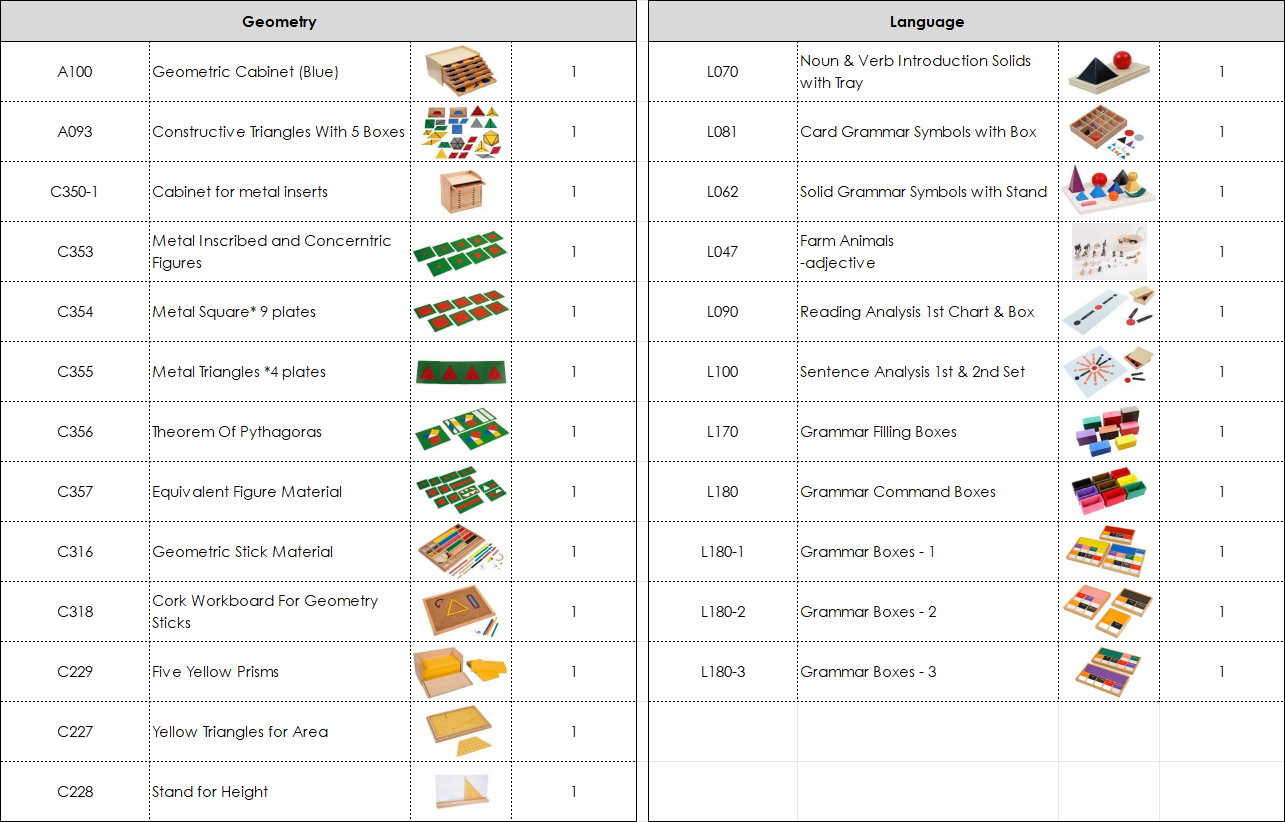 | Geometry | | | |
|---|---|---|---|
| A100 | Geometric Cabinet (Blue) | | 1 |
| A093 | Constructive Triangles With 5 Boxes | | 1 |
| C350-1 | Cabinet for metal inserts | | 1 |
| C353 | Metal Inscribed and Concerntric Figures | | 1 |
| C354 | Metal Square* 9 plates | | 1 |
| C355 | Metal Triangles *4 plates | | 1 |
| C356 | Theorem Of Pythagoras | | 1 |
| C357 | Equivalent Figure Material | | 1 |
| C316 | Geometric Stick Material | | 1 |
| C318 | Cork Workboard For Geometry Sticks | | 1 |
| C229 | Five Yellow Prisms | | 1 |
| C227 | Yellow Triangles for Area | | 1 |
| C228 | Stand for Height | | 1 |

| Language | | | |
|---|---|---|---|
| L070 | Noun & Verb Introduction Solids with Tray | | 1 |
| L081 | Card Grammar Symbols with Box | | 1 |
| L062 | Solid Grammar Symbols with Stand | | 1 |
| L047 | Farm Animals -adjective | | 1 |
| L090 | Reading Analysis 1st Chart & Box | | 1 |
| L100 | Sentence Analysis 1st & 2nd Set | | 1 |
| L170 | Grammar Filling Boxes | | 1 |
| L180 | Grammar Command Boxes | | 1 |
| L180-1 | Grammar Boxes - 1 | | 1 |
| L180-2 | Grammar Boxes - 2 | | 1 |
| L180-3 | Grammar Boxes - 3 | | 1 |